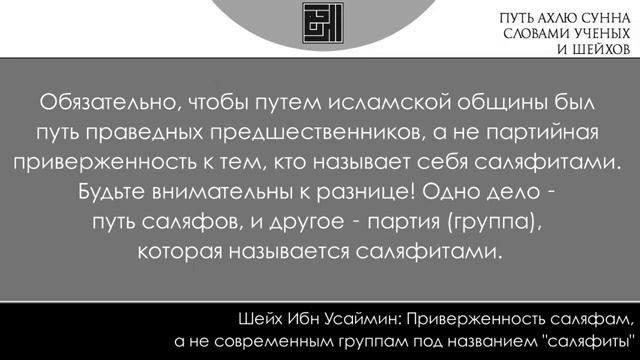 ПУТЬ АХЛЮ СУННА СЛОВАМИ УЧЕНЫХ И ШЕЙХОВ

Обязательно, чтобы путем исламской общины был путь праведных предшественников, а не партийная приверженность к тем, кто называет себя саляфитами. Будьте внимательны к разнице! Одно дело - путь саляфов, и другое - партия (группа), которая называется саляфитами.

Шейх Ибн Усаймин: Приверженность саляфам, а не современным группам под названием "саляфиты"